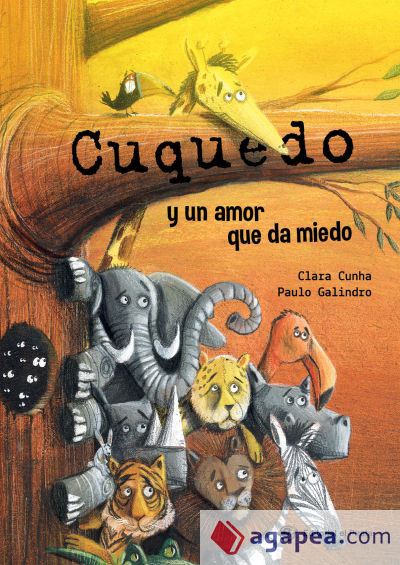 Cuquedo

y un amor que da miedo

Clara Cunha
Paulo Galindro

agapea.com